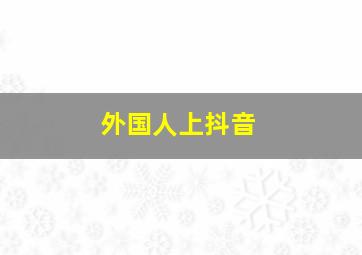 外国人上抖音